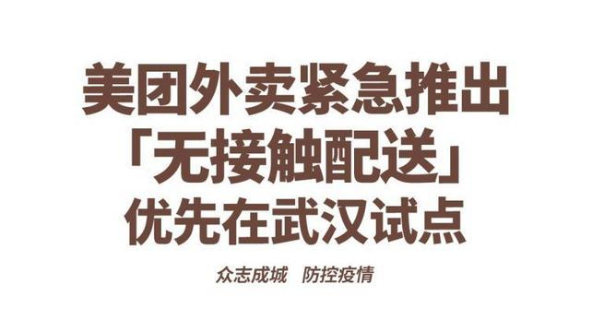 美团外卖紧急推出
「无接触配送」
优先在武汉试点

众志成城　防控疫情